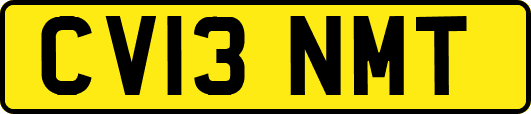 CV13 NMT